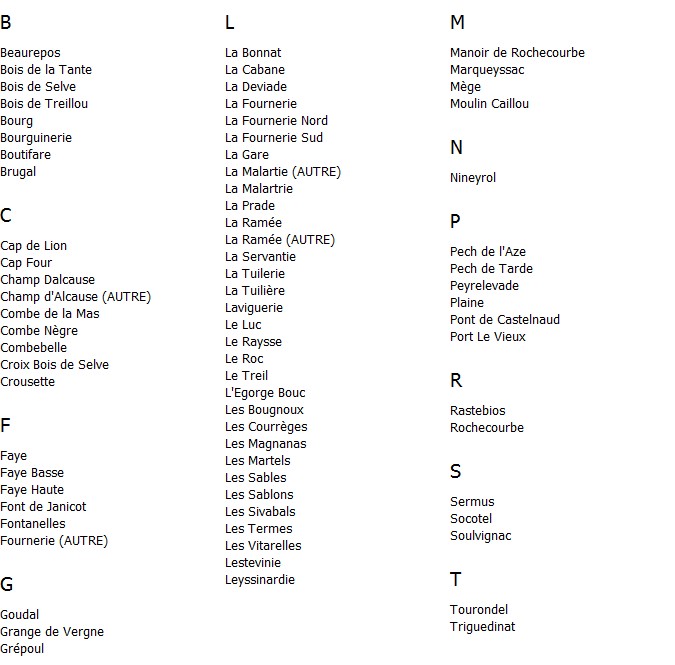 B

Beaurepos
Bois de la Tante
Bois de Selve
Bois de Treillou
Bourg
Bourguinerie
Boutifare
Brugal

C

Cap de Lion
Cap Four
Champ Dalcause
Champ d'Alcause (AUTRE)
Combe de la Mas
Combe Nègre
Combebelle
Croix Bois de Selve
Crousette

F

Faye
Faye Basse
Faye Haute
Font de Janicot
Fontanelles
Fournerie (AUTRE)

G

Goudal
Grange de Vergne
Grépoul

L

La Bonnat
La Cabane
La Deviade
La Fournerie
La Fournerie Nord
La Fournerie Sud
La Gare
La Malartie (AUTRE)
La Malartrie
La Prade
La Ramée
La Ramée (AUTRE)
La Servantie
La Tuilerie
La Tuilière
Laviguerie
Le Luc
Le Raysse
Le Roc
Le Treil
L'Egorge Bouc
Les Bougnoux
Les Courrèges
Les Magnanas
Les Martels
Les Sables
Les Sablons
Les Sivabals
Les Termes
Les Vitarelles
Lestevinie
Leyssinardie

M

Manoir de Rochecourbe
Marqueyssac
Mège
Moulin Caillou

N

Nineyrol

P

Pech de l'Aze
Pech de Tarde
Peyrelevade
Plaine
Pont de Castelnaud
Port Le Vieux

R

Rastebios
Rochecourbe

S

Sermus
Socotel
Soulvignac

T

Tourondel
Triguedinat